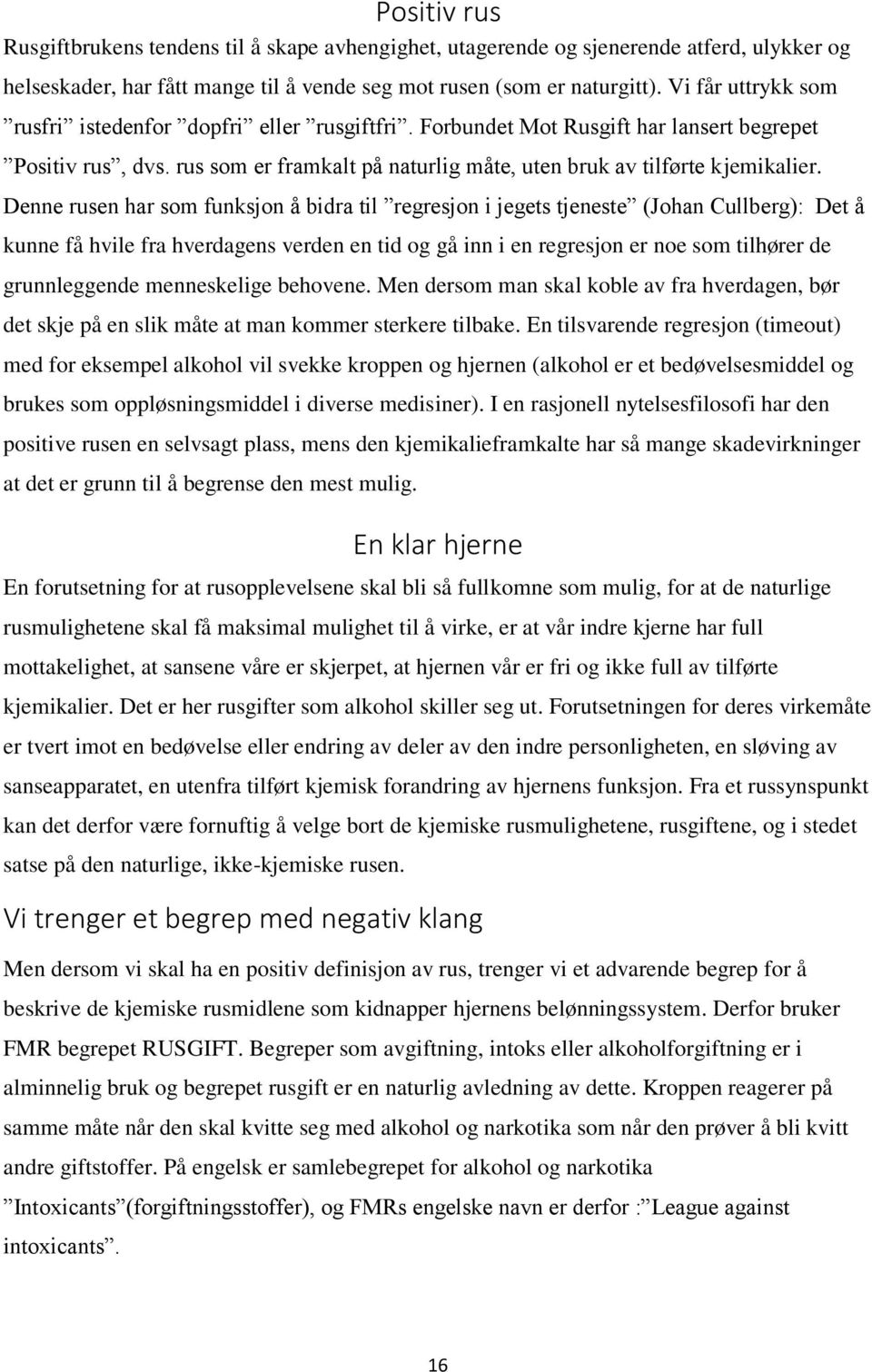 Positiv rus

Rusgiftbrukens tendens til å skape avhengighet, utagerende og sjenerende atferd, ulykker og helseskader, har fått mange til å vende seg mot rusen (som er naturgitt). Vi får uttrykk som ”rusfri” istedenfor ”dopfri” eller ”rusgiftfri”. Forbundet Mot Rusgift har lansert begrepet ”Positiv rus”, dvs. rus som er framkalt på naturlig måte, uten bruk av tilførte kjemikalier. Denne rusen har som funksjon å bidra til ”regresjon i jegets tjeneste” (Johan Cullberg): Det å kunne få hvile fra hverdagens verden en tid og gå inn i en regresjon er noe som tilhører de grunnleggende menneskelige behovene. Men dersom man skal koble av fra hverdagen, bør det skje på en slik måte at man kommer sterkere tilbake. En tilsvarende regresjon (timeout) med for eksempel alkohol vil svekke kroppen og hjernen (alkohol er et bedøvelsesmiddel og brukes som oppløsningsmiddel i diverse medisiner). I en rasjonell nytelsesfilosofi har den positive rusen en selvsagt plass, mens den kjemikalieframkalte har så mange skadevirkninger at det er grunn til å begrense den mest mulig.

En klar hjerne

En forutsetning for at rusopplevelsene skal bli så fullkomne som mulig, for at de naturlige rusmulighetene skal få maksimal mulighet til å virke, er at vår indre kjerne har full mottakelighet, at sansene våre er skjerpet, at hjernen vår er fri og ikke full av tilførte kjemikalier. Det er her rusgifter som alkohol skiller seg ut. Forutsetningen for deres virkemåte er tvert imot en bedøvelse eller endring av deler av den indre personligheten, en sløving av sanseapparatet, en utenfra tilført kjemisk forandring av hjernens funksjon. Fra et russynspunkt kan det derfor være fornuftig å velge bort de kjemiske rusmulighetene, rusgiftene, og i stedet satse på den naturlige, ikke-kjemiske rusen.

Vi trenger et begrep med negativ klang

Men dersom vi skal ha en positiv definisjon av rus, trenger vi et advarende begrep for å beskrive de kjemiske rusmidlene som kidnapper hjernens belønningssystem. Derfor bruker FMR begrepet RUSGIFT. Begreper som avgiftning, intoks eller alkoholforgiftning er i alminnelig bruk og begrepet rusgift er en naturlig avledning av dette. Kroppen reagerer på samme måte når den skal kvitte seg med alkohol og narkotika som når den prøver å bli kvitt andre giftstoffer. På engelsk er samlebegrepet for alkohol og narkotika ”Intoxicants”(forgiftningsstoffer), og FMRs engelske navn er derfor :”League against intoxicants”.

16